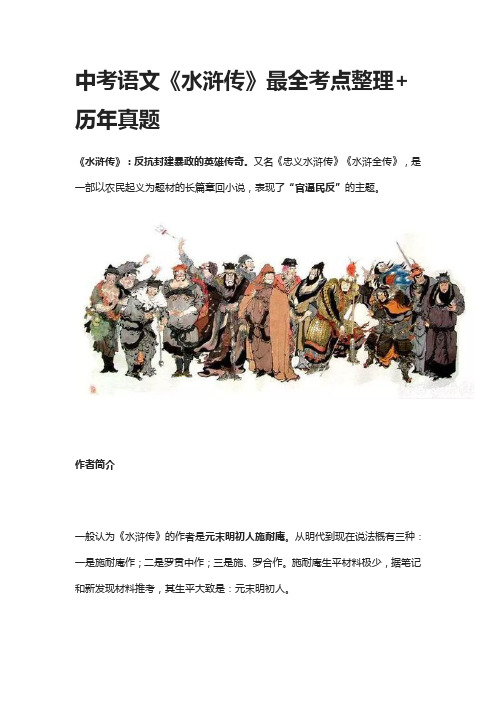 中考语文《水浒传》最全考点整理+历年真题

《水浒传》：反抗封建暴政的英雄传奇。又名《忠义水浒传》《水浒全传》，是一部以农民起义为题材的长篇章回小说，表现了“官逼民反”的主题。

作者简介

一般认为《水浒传》的作者是元末明初人施耐庵。从明代到现在说法概有三种：一是施耐庵作；二是罗贯中作；三是施、罗合作。施耐庵生平材料极少，据笔记和新发现材料推考，其生平大致是：元末明初人。